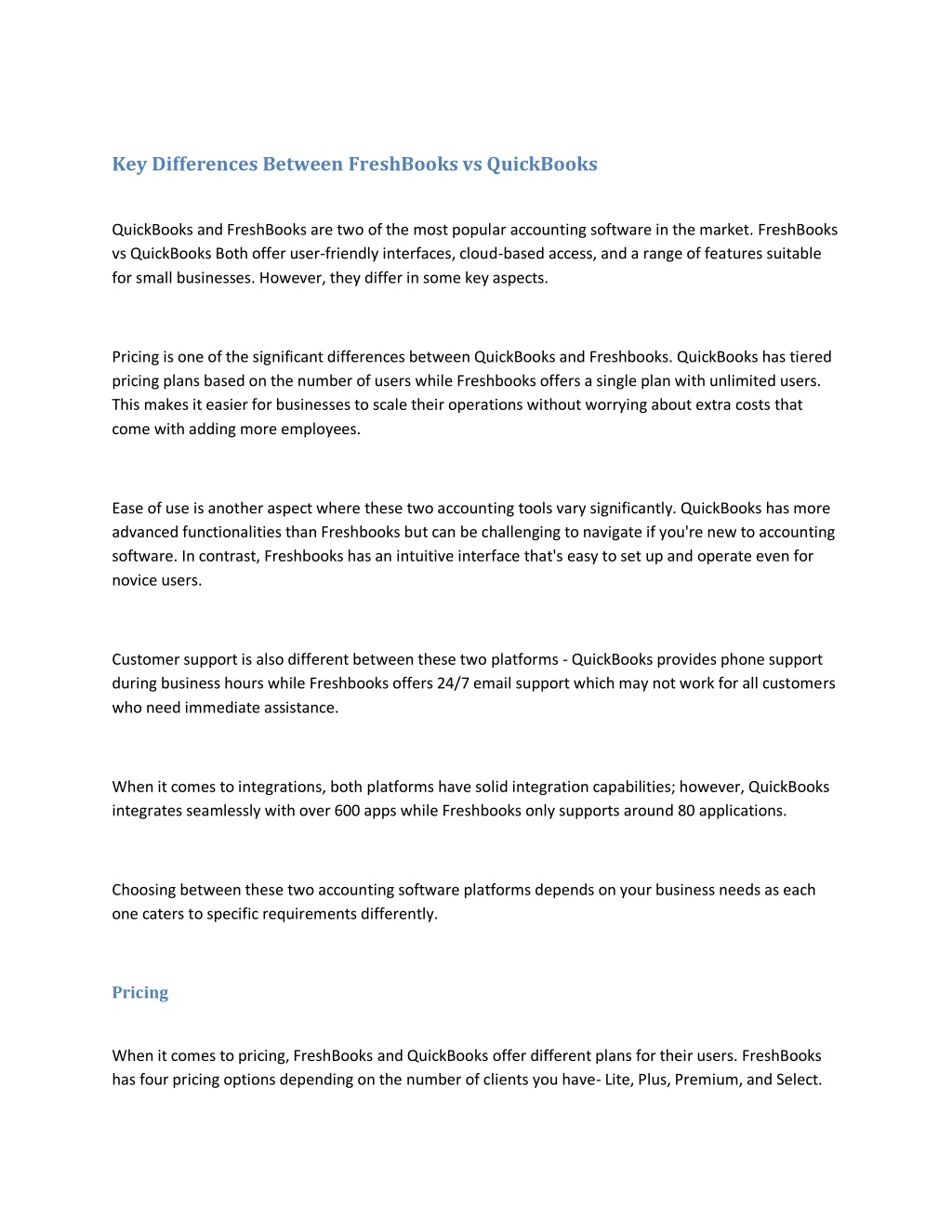 Key Differences Between FreshBooks vs QuickBooks

QuickBooks and FreshBooks are two of the most popular accounting software in the market. FreshBooks vs QuickBooks Both offer user-friendly interfaces, cloud-based access, and a range of features suitable for small businesses. However, they differ in some key aspects.

Pricing is one of the significant differences between QuickBooks and Freshbooks. QuickBooks has tiered pricing plans based on the number of users while Freshbooks offers a single plan with unlimited users. This makes it easier for businesses to scale their operations without worrying about extra costs that come with adding more employees.

Ease of use is another aspect where these two accounting tools vary significantly. QuickBooks has more advanced functionalities than Freshbooks but can be challenging to navigate if you're new to accounting software. In contrast, Freshbooks has an intuitive interface that's easy to set up and operate even for novice users.

Customer support is also different between these two platforms - QuickBooks provides phone support during business hours while Freshbooks offers 24/7 email support which may not work for all customers who need immediate assistance.

When it comes to integrations, both platforms have solid integration capabilities; however, QuickBooks integrates seamlessly with over 600 apps while Freshbooks only supports around 80 applications.

Choosing between these two accounting software platforms depends on your business needs as each one caters to specific requirements differently.

Pricing

When it comes to pricing, FreshBooks and QuickBooks offer different plans for their users. FreshBooks has four pricing options depending on the number of clients you have- Lite, Plus, Premium, and Select.